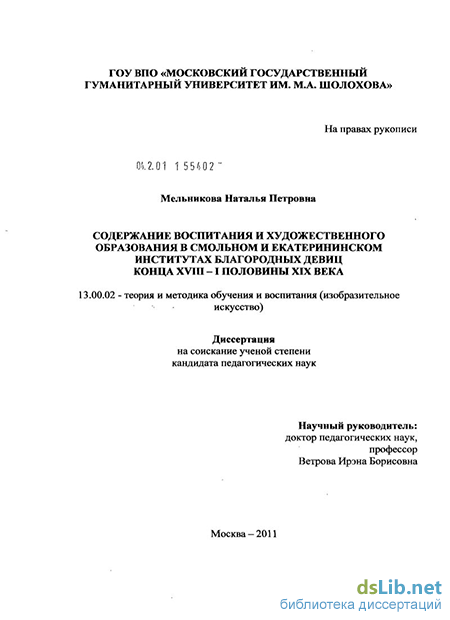 ГОУ ВПО «МОСКОВСКИЙ ГОСУДАРСТВЕННЫЙ ГУМАНИТАРНЫЙ УНИВЕРСИТЕТ ИМ. М.А. ШОЛОХОВА»

На правах рукописи

04.2.01 1 55402

Мельникова Наталья Петровна

СОДЕРЖАНИЕ ВОСПИТАНИЯ И ХУДОЖЕСТВЕННОГО ОБРАЗОВАНИЯ В СМОЛЬНОМ И ЕКАТЕРИНИНСКОМ ИНСТИТУТАХ БЛАГОРОДНЫХ ДЕВИЦ КОНЦА XVIII – I ПОЛОВИНЫ XIX ВЕКА

13.00.02 - теория и методика обучения и воспитания (изобразительное искусство)

Диссертация
на соискание ученой степени
кандидата педагогических наук

Научный руководитель:
доктор педагогических наук,
профессор
Ветрова Ирэна Борисовна

Москва – 2011

dsLib.net
библиотека диссертаций